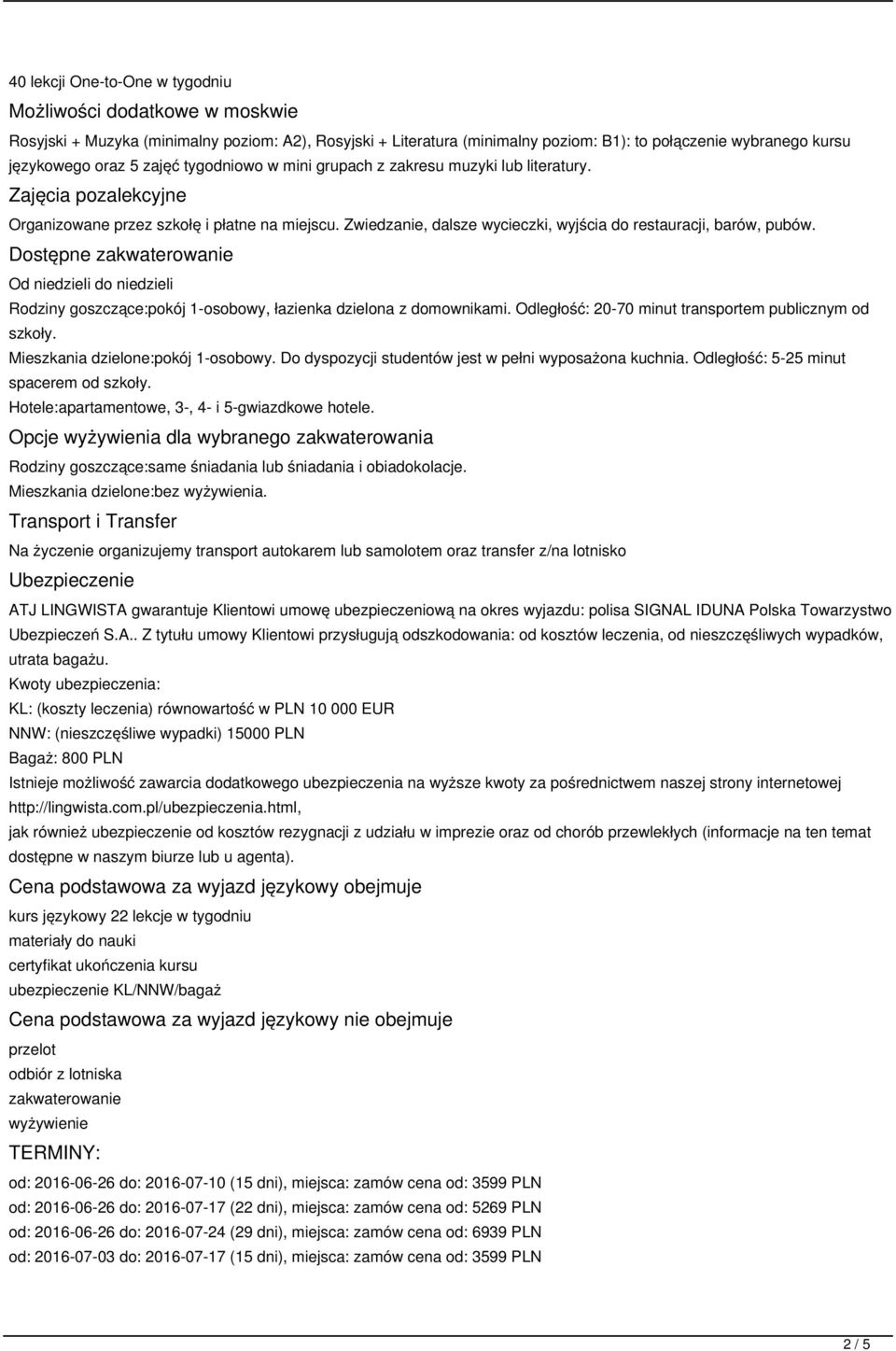 40 lekcji One-to-One w tygodniu

Możliwości dodatkowe w moskwie

Rosyjski + Muzyka (minimalny poziom: A2), Rosyjski + Literatura (minimalny poziom: B1): to połączenie wybranego kursu językowego oraz 5 zajęć tygodniowo w mini grupach z zakresu muzyki lub literatury.

Zajęcia pozalekcyjne

Organizowane przez szkołę i płatne na miejscu. Zwiedzanie, dalsze wycieczki, wyjścia do restauracji, barów, pubów.

Dostępne zakwaterowanie

Od niedzieli do niedzieli

Rodziny goszczące:pokój 1-osobowy, łazienka dzielona z domownikami. Odległość: 20-70 minut transportem publicznym od szkoły.

Mieszkania dzielone:pokój 1-osobowy. Do dyspozycji studentów jest w pełni wyposażona kuchnia. Odległość: 5-25 minut spacerem od szkoły.

Hotele:apartamentowe, 3-, 4- i 5-gwiazdkowe hotele.

Opcje wyżywienia dla wybranego zakwaterowania

Rodziny goszczące:same śniadania lub śniadania i obiadokolacje.

Mieszkania dzielone:bez wyżywienia.

Transport i Transfer

Na życzenie organizujemy transport autokarem lub samolotem oraz transfer z/na lotnisko

Ubezpieczenie

ATJ LINGWISTA gwarantuje Klientowi umowę ubezpieczeniową na okres wyjazdu: polisa SIGNAL IDUNA Polska Towarzystwo Ubezpieczeń S.A.. Z tytułu umowy Klientowi przysługują odszkodowania: od kosztów leczenia, od nieszczęśliwych wypadków, utrata bagażu.

Kwoty ubezpieczenia:

KL: (koszty leczenia) równowartość w PLN 10 000 EUR

NNW: (nieszczęśliwe wypadki) 15000 PLN

Bagaż: 800 PLN

Istnieje możliwość zawarcia dodatkowego ubezpieczenia na wyższe kwoty za pośrednictwem naszej strony internetowej http://lingwista.com.pl/ubezpieczenia.html,

jak również ubezpieczenie od kosztów rezygnacji z udziału w imprezie oraz od chorób przewlekłych (informacje na ten temat dostępne w naszym biurze lub u agenta).

Cena podstawowa za wyjazd językowy obejmuje

kurs językowy 22 lekcje w tygodniu

materiały do nauki

certyfikat ukończenia kursu

ubezpieczenie KL/NNW/bagaż

Cena podstawowa za wyjazd językowy nie obejmuje

przelot

odbiór z lotniska

zakwaterowanie

wyżywienie

TERMINY:

od: 2016-06-26 do: 2016-07-10 (15 dni), miejsca: zamów cena od: 3599 PLN

od: 2016-06-26 do: 2016-07-17 (22 dni), miejsca: zamów cena od: 5269 PLN

od: 2016-06-26 do: 2016-07-24 (29 dni), miejsca: zamów cena od: 6939 PLN

od: 2016-07-03 do: 2016-07-17 (15 dni), miejsca: zamów cena od: 3599 PLN

2 / 5